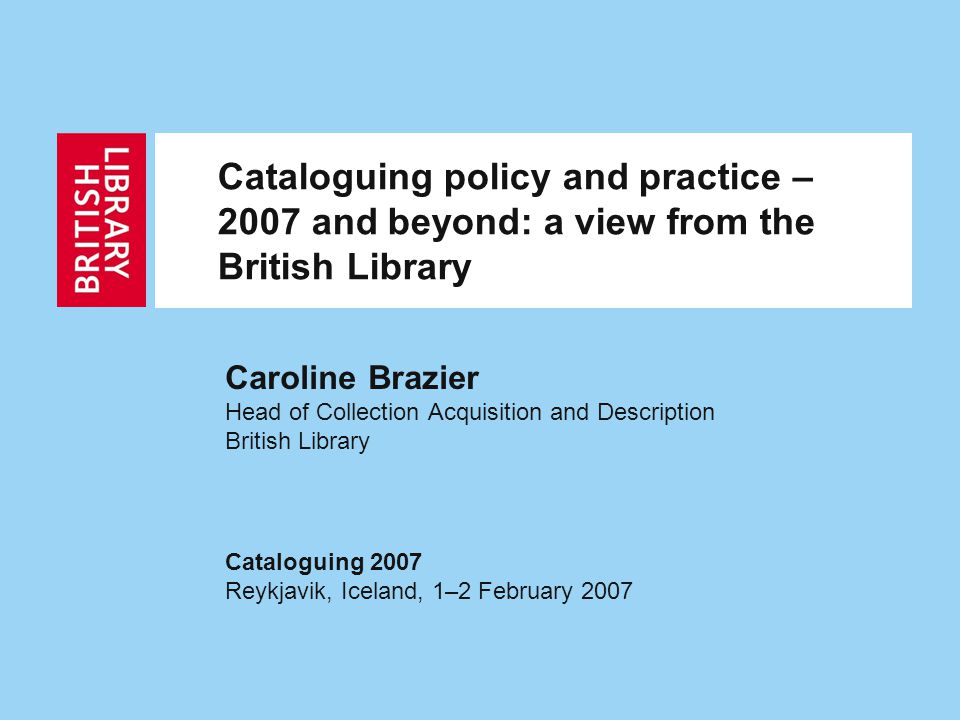 BRITISH LIBRARY

Cataloguing policy and practice – 2007 and beyond: a view from the British Library

Caroline Brazier
Head of Collection Acquisition and Description
British Library

Cataloguing 2007
Reykjavik, Iceland, 1–2 February 2007